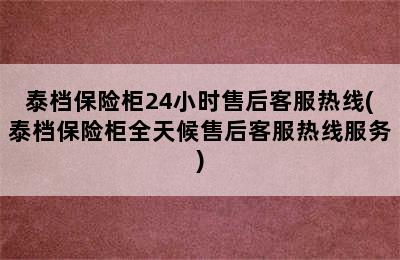 泰档保险柜24小时售后客服热线(泰档保险柜全天候售后客服热线服务)